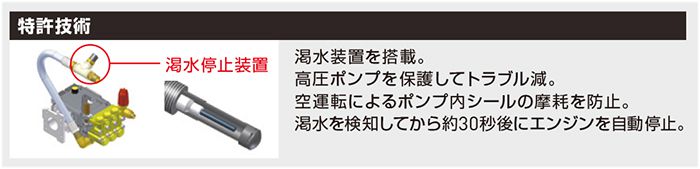 特許技術

渇水停止装置

渇水装置を搭載。
高圧ポンプを保護してトラブル減。
空運転によるポンプ内シールの摩耗を防止。
渇水を検知してから約30秒後にエンジンを自動停止。